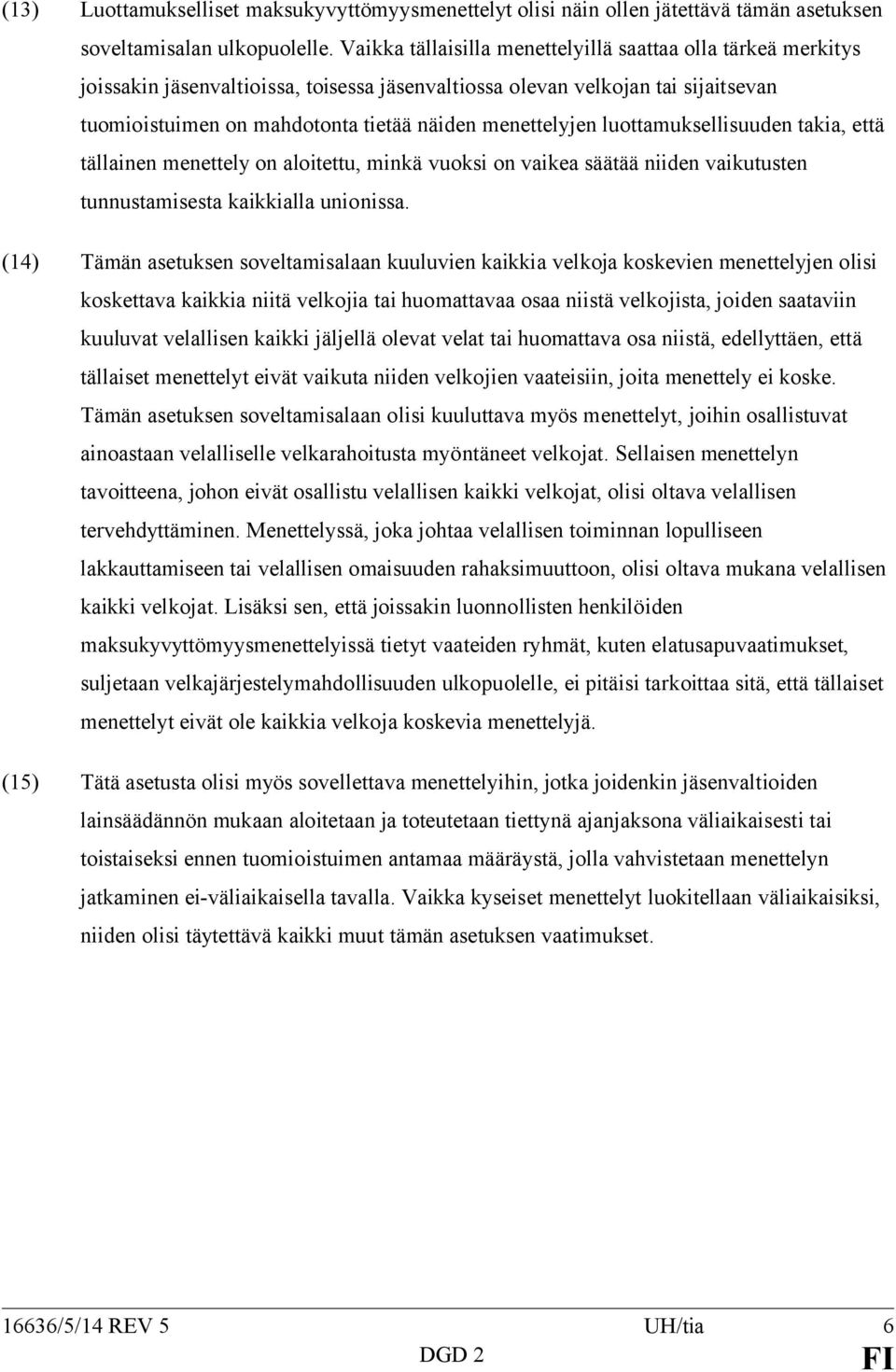 (13) Luottamukselliset maksukyvyttömyysmenettelyt olisi näin ollen jätettävä tämän asetuksen soveltamisalan ulkopuolelle. Vaikka tällaisilla menettelyillä saattaa olla tärkeä merkitys joissakin jäsenvaltioissa, toisessa jäsenvaltiossa olevan velkojan tai sijaitsevan tuomioistuimen on mahdotonta tietää näiden menettelyjen luottamuksellisuuden takia, että tällainen menettely on aloitettu, minkä vuoksi on vaikea säätää niiden vaikutusten tunnustamisesta kaikkialla unionissa.

(14) Tämän asetuksen soveltamisalaan kuuluvien kaikkia velkoja koskevien menettelyjen olisi koskettava kaikkia niitä velkojia tai huomattavaa osaa niistä velkojista, joiden saataviin kuuluvat velallisen kaikki jäljellä olevat velat tai huomattava osa niistä, edellyttäen, että tällaiset menettelyt eivät vaikuta niiden velkojien vaateisiin, joita menettely ei koske. Tämän asetuksen soveltamisalaan olisi kuuluttava myös menettelyt, joihin osallistuvat ainoastaan velalliselle velkarahoitusta myöntäneet velkojat. Sellaisen menettelyn tavoitteena, johon eivät osallistu velallisen kaikki velkojat, olisi oltava velallisen tervehdyttäminen. Menettelyssä, joka johtaa velallisen toiminnan lopulliseen lakkauttamiseen tai velallisen omaisuuden rahaksimuuttoon, olisi oltava mukana velallisen kaikki velkojat. Lisäksi sen, että joissakin luonnollisten henkilöiden maksukyvyttömyysmenettelyissä tietyt vaateiden ryhmät, kuten elatusapuvaatimukset, suljetaan velkajärjestelymahdollisuuden ulkopuolelle, ei pitäisi tarkoittaa sitä, että tällaiset menettelyt eivät ole kaikkia velkoja koskevia menettelyjä.

(15) Tätä asetusta olisi myös sovellettava menettelyihin, jotka joidenkin jäsenvaltioiden lainsäädännön mukaan aloitetaan ja toteutetaan tiettynä ajanjaksona väliaikaisesti tai toistaiseksi ennen tuomioistuimen antamaa määräystä, jolla vahvistetaan menettelyn jatkaminen ei-väliaikaisella tavalla. Vaikka kyseiset menettelyt luokitellaan väliaikaisiksi, niiden olisi täytettävä kaikki muut tämän asetuksen vaatimukset.

16636/5/14 REV 5 UH/tia 6
DGD 2 FI